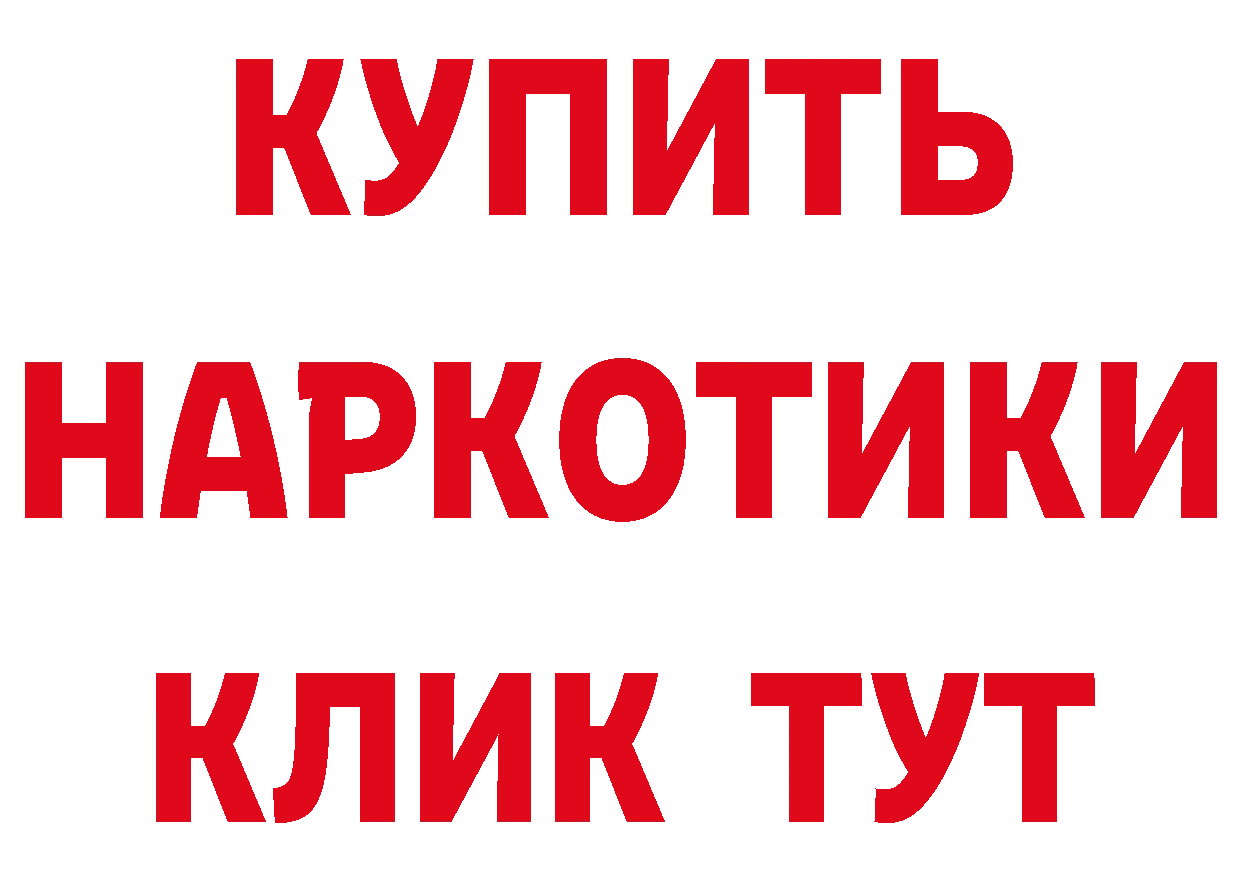 КУПИТЬ
НАРКОТИКИ
КЛИК ТУТ